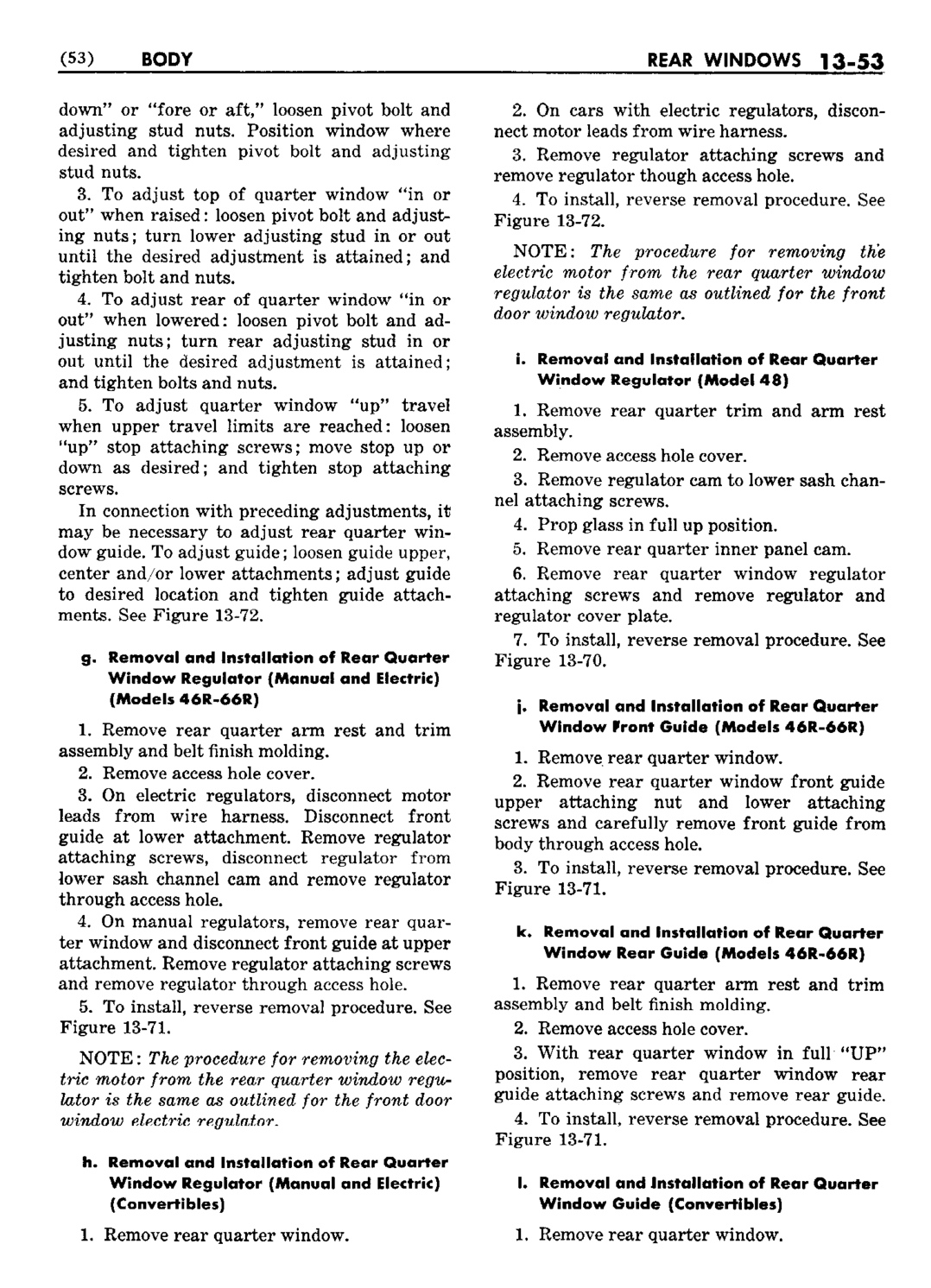 (53) BODY REAR WINDOWS 13-53

down" or "fore or aft," loosen pivot bolt and adjusting stud nuts. Position window where desired and tighten pivot bolt and adjusting stud nuts.

3. To adjust top of quarter window "in or out" when raised: loosen pivot bolt and adjusting nuts; turn lower adjusting stud in or out until the desired adjustment is attained; and tighten bolt and nuts.

4. To adjust rear of quarter window "in or out" when lowered: loosen pivot bolt and adjusting nuts; turn rear adjusting stud in or out until the desired adjustment is attained; and tighten bolts and nuts.

5. To adjust quarter window "up" travel when upper travel limits are reached: loosen "up" stop attaching screws; move stop up or down as desired; and tighten stop attaching screws.

In connection with preceding adjustments, it may be necessary to adjust rear quarter window guide. To adjust guide; loosen guide upper, center and/or lower attachments; adjust guide to desired location and tighten guide attachments. See Figure 13-72.

g. Removal and Installation of Rear Quarter Window Regulator (Manual and Electric) (Models 46R-66R)

1. Remove rear quarter arm rest and trim assembly and belt finish molding.

2. Remove access hole cover.

3. On electric regulators, disconnect motor leads from wire harness. Disconnect front guide at lower attachment. Remove regulator attaching screws, disconnect regulator from lower sash channel cam and remove regulator through access hole.

4. On manual regulators, remove rear quarter window and disconnect front guide at upper attachment. Remove regulator attaching screws and remove regulator through access hole.

5. To install, reverse removal procedure. See Figure 13-71.

NOTE: The procedure for removing the electric motor from the rear quarter window regulator is the same as outlined for the front door window electric regulator.

h. Removal and Installation of Rear Quarter Window Regulator (Manual and Electric) (Convertibles)

1. Remove rear quarter window.

2. On cars with electric regulators, disconnect motor leads from wire harness.

3. Remove regulator attaching screws and remove regulator though access hole.

4. To install, reverse removal procedure. See Figure 13-72.

NOTE: The procedure for removing the electric motor from the rear quarter window regulator is the same as outlined for the front door window regulator.

i. Removal and Installation of Rear Quarter Window Regulator (Model 48)

1. Remove rear quarter trim and arm rest assembly.

2. Remove access hole cover.

3. Remove regulator cam to lower sash channel attaching screws.

4. Prop glass in full up position.

5. Remove rear quarter inner panel cam.

6. Remove rear quarter window regulator attaching screws and remove regulator and regulator cover plate.

7. To install, reverse removal procedure. See Figure 13-70.

j. Removal and Installation of Rear Quarter Window Front Guide (Models 46R-66R)

1. Remove rear quarter window.

2. Remove rear quarter window front guide upper attaching nut and lower attaching screws and carefully remove front guide from body through access hole.

3. To install, reverse removal procedure. See Figure 13-71.

k. Removal and Installation of Rear Quarter Window Rear Guide (Models 46R-66R)

1. Remove rear quarter arm rest and trim assembly and belt finish molding.

2. Remove access hole cover.

3. With rear quarter window in full "UP" position, remove rear quarter window rear guide attaching screws and remove rear guide.

4. To install, reverse removal procedure. See Figure 13-71.

l. Removal and Installation of Rear Quarter Window Guide (Convertibles)

1. Remove rear quarter window.